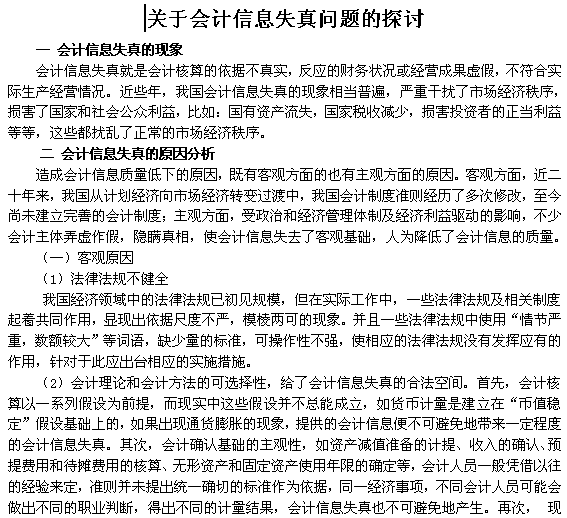 关于会计信息失真问题的探讨

一 会计信息失真的现象

会计信息失真就是会计核算的依据不真实，反应的财务状况或经营成果虚假，不符合实际生产经营情况。近些年，我国会计信息失真的现象相当普遍，严重干扰了市场经济秩序，损害了国家和社会公众利益，比如：国有资产流失，国家税收减少，损害投资者的正当利益等等，这些都扰乱了正常的市场经济秩序。

二 会计信息失真的原因分析

造成会计信息质量低下的原因，既有客观方面的也有主观方面的原因。客观方面，近二十年来，我国从计划经济向市场经济转变过渡中，我国会计制度准则经历了多次修改，至今尚未建立完善的会计制度；主观方面，受政治和经济管理体制及经济利益驱动的影响，不少会计主体弄虚作假，隐瞒真相，使会计信息失去了客观基础，人为降低了会计信息的质量。

（一）客观原因

（1）法律法规不健全

我国经济领域中的法律法规已初见规模，但在实际工作中，一些法律法规及相关制度起着共同作用，显现出依据尺度不严，模棱两可的现象。并且一些法律法规中使用“情节严重，数额较大”等词语，缺少量的标准，可操作性不强，使相应的法律法规没有发挥应有的作用，针对于此应出台相应的实施措施。

（2）会计理论和会计方法的可选择性，给了会计信息失真的合法空间。首先，会计核算以一系列假设为前提，而现实中这些假设并不总能成立，如货币计量是建立在“币值稳定”假设基础上的，如果出现通货膨胀的现象，提供的会计信息便不可避免地带来一定程度的会计信息失真。其次，会计确认基础的主观性，如资产减值准备的计提、收入的确认、预提费用和待摊费用的核算、无形资产和固定资产使用年限的确定等，会计人员一般凭借以往的经验来定，准则并未提出统一确切的标准作为依据，同一经济事项，不同会计人员可能会做出不同的职业判断，得出不同的计量结果，会计信息失真也不可避免地产生。再次， 现